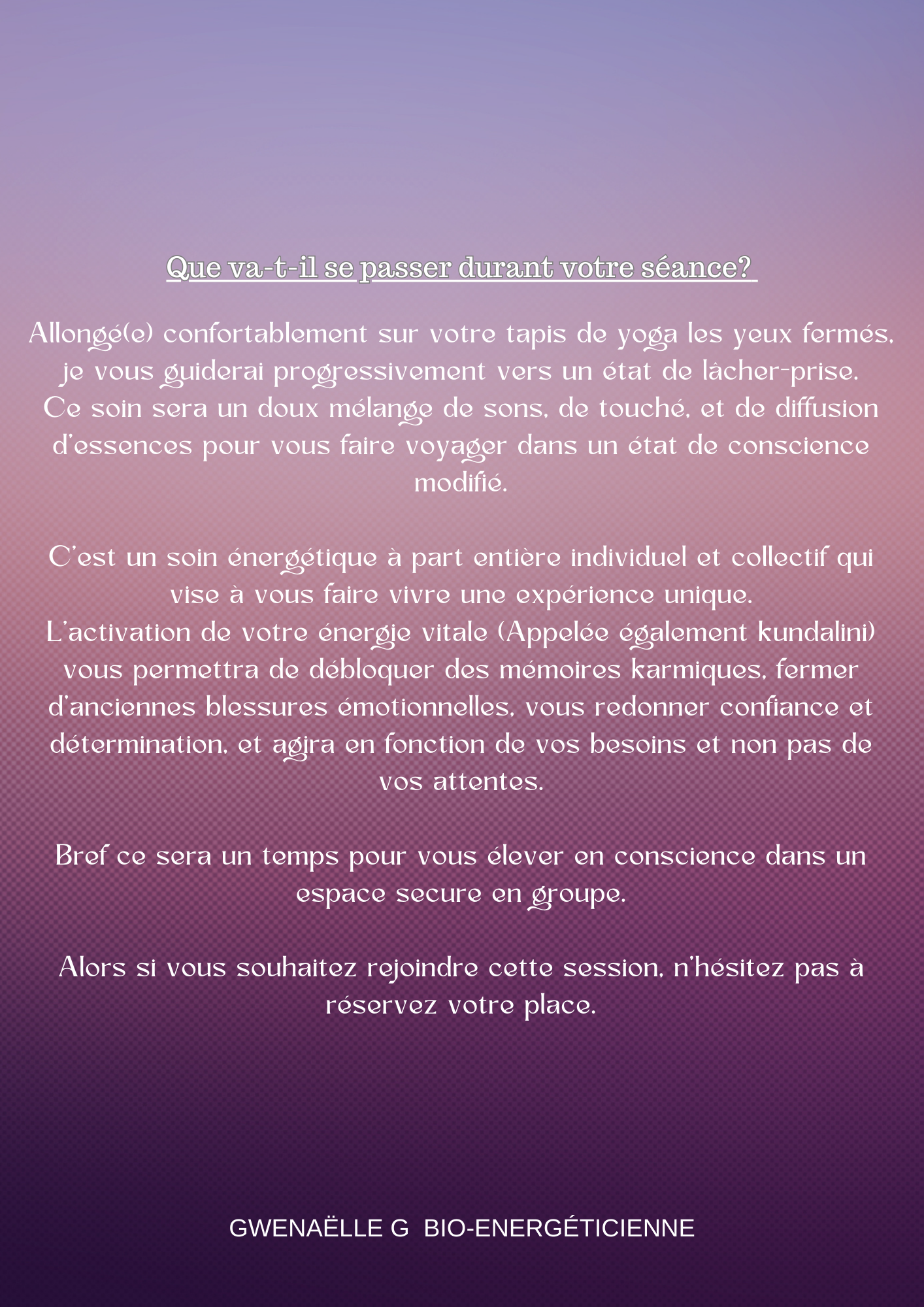 Que va-t-il se passer durant votre séance?

Allongé(e) confortablement sur votre tapis de yoga les yeux fermés, je vous guiderai progressivement vers un état de lâcher-prise.
Ce soin sera un doux mélange de sons, de touché, et de diffusion d'essences pour vous faire voyager dans un état de conscience modifié.

C'est un soin énergétique à part entière individuel et collectif qui vise à vous faire vivre une expérience unique.
L'activation de votre énergie vitale (Appelée également kundalini) vous permettra de débloquer des mémoires karmiques, fermer d'anciennes blessures émotionnelles, vous redonner confiance et détermination, et agira en fonction de vos besoins et non pas de vos attentes.

Bref ce sera un temps pour vous élever en conscience dans un espace secure en groupe.

Alors si vous souhaitez rejoindre cette session, n'hésitez pas à réservez votre place.

GWENAËLLE G BIO-ENERGÉTICIENNE